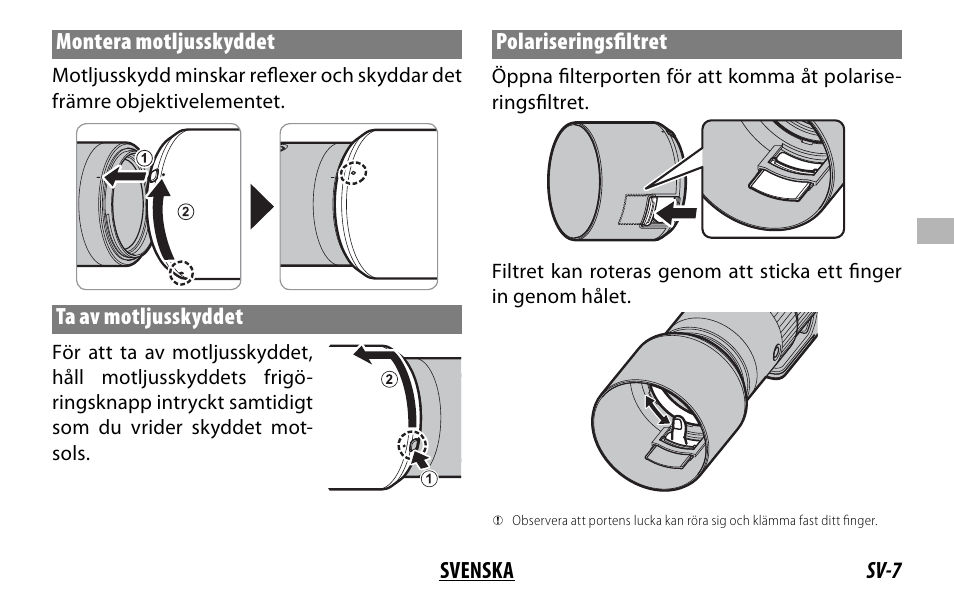 Montera motljusskyddet

Motljusskydd minskar reflexer och skyddar det främre objektivelementet.

①

②

Ta av motljusskyddet

För att ta av motljusskyddet, håll motljusskyddets frigöringsknapp intryckt samtidigt som du vrider skyddet motsols.

②

①

Polariseringsfiltret

Öppna filterporten för att komma åt polariseringsfiltret.

Filtret kan roteras genom att sticka ett finger in genom hålet.

① Observera att portens lucka kan röra sig och klämma fast ditt finger.

SVENSKA

SV-7